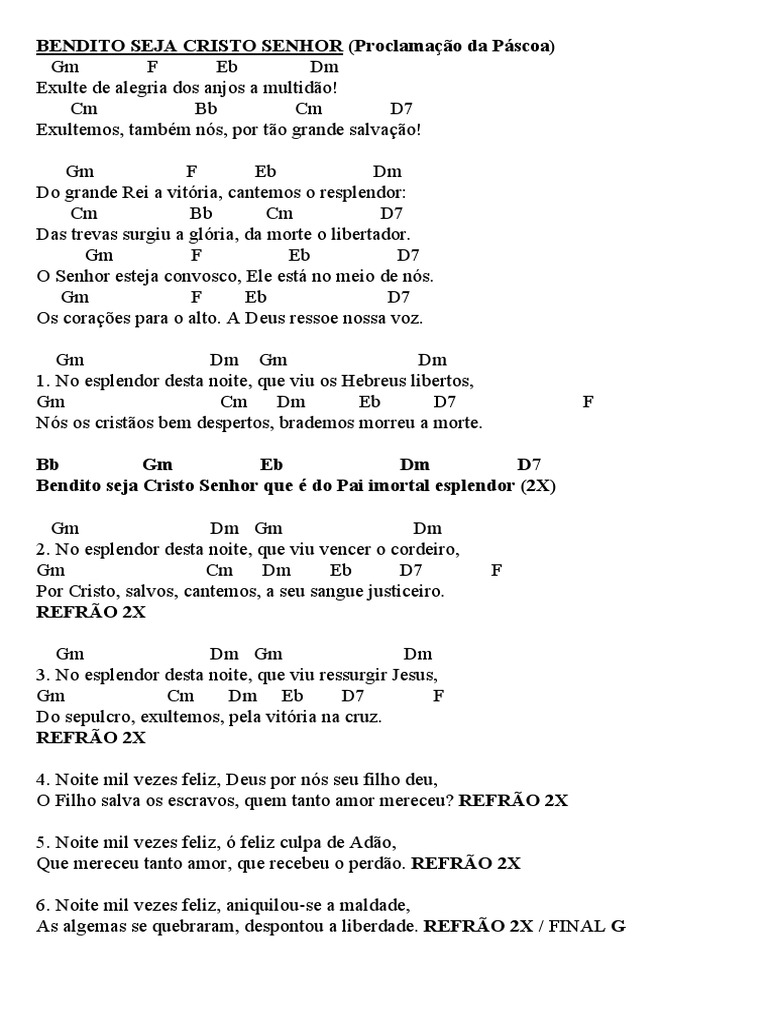 BENDITO SEJA CRISTO SENHOR (Proclamação da Páscoa)
Gm F Eb Dm
Exulte de alegria dos anjos a multidão!
Cm Bb Cm D7
Exultemos, também nós, por tão grande salvação!

Gm F Eb Dm
Do grande Rei a vitória, cantemos o resplendor:
Cm Bb Cm D7
Das trevas surgiu a glória, da morte o libertador.
Gm F Eb D7
O Senhor esteja convosco, Ele está no meio de nós.
Gm F Eb D7
Os corações para o alto. A Deus ressoe nossa voz.

Gm Dm Gm Dm
1. No esplendor desta noite, que viu os Hebreus libertos,
Gm Cm Dm Eb D7 F
Nós os cristãos bem despertos, brademos morreu a morte.

Bb Gm Eb Dm D7
Bendito seja Cristo Senhor que é do Pai imortal esplendor (2X)

Gm Dm Gm Dm
2. No esplendor desta noite, que viu vencer o cordeiro,
Gm Cm Dm Eb D7 F
Por Cristo, salvos, cantemos, a seu sangue justiceiro.
REFRÃO 2X

Gm Dm Gm Dm
3. No esplendor desta noite, que viu ressurgir Jesus,
Gm Cm Dm Eb D7 F
Do sepulcro, exultemos, pela vitória na cruz.
REFRÃO 2X

4. Noite mil vezes feliz, Deus por nós seu filho deu,
O Filho salva os escravos, quem tanto amor mereceu? REFRÃO 2X

5. Noite mil vezes feliz, ó feliz culpa de Adão,
Que mereceu tanto amor, que recebeu o perdão. REFRÃO 2X

6. Noite mil vezes feliz, aniquilou-se a maldade,
As algemas se quebraram, despontou a liberdade. REFRÃO 2X / FINAL G